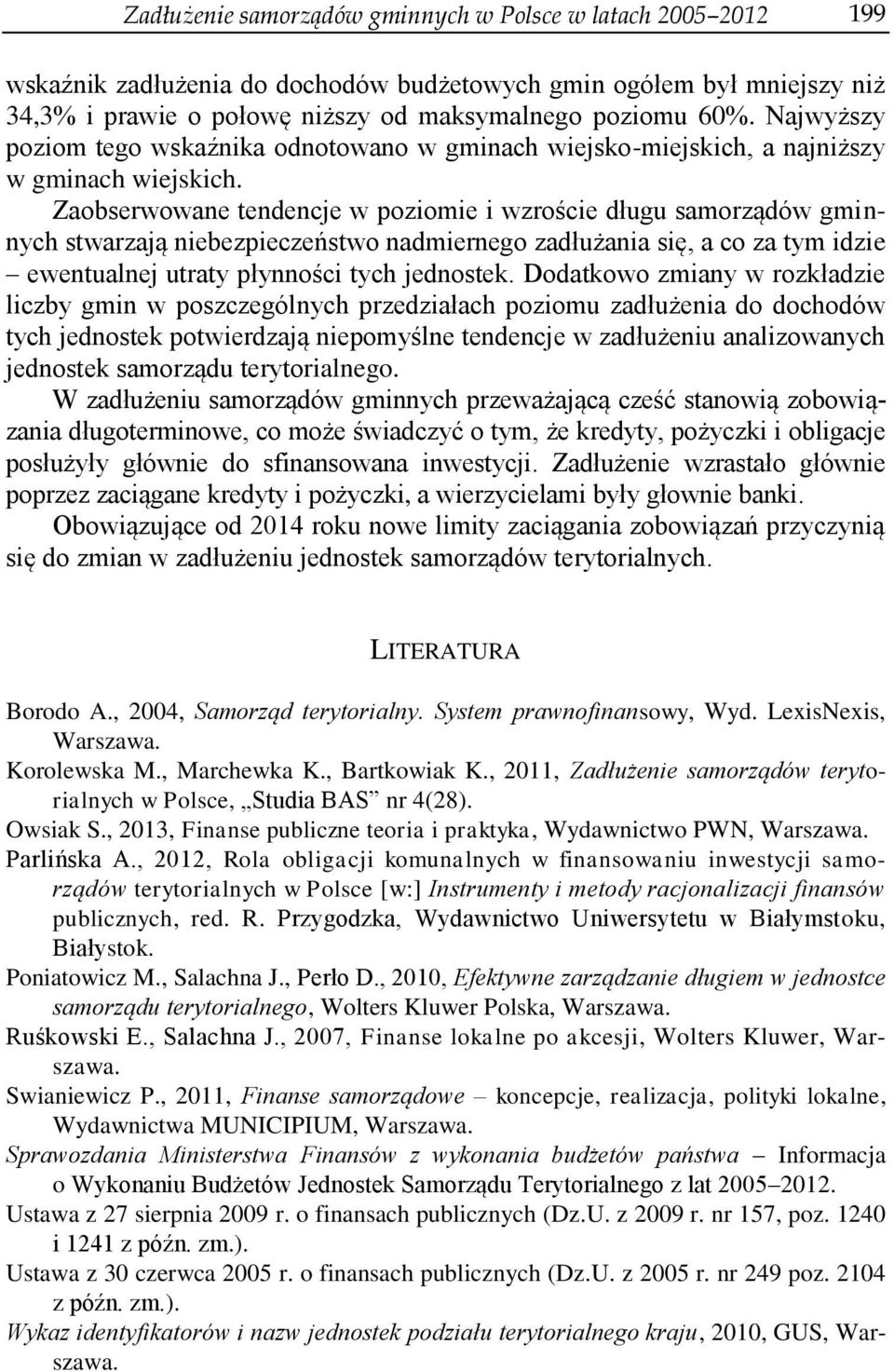 Zadłużenie samorządów gminnych w Polsce w latach 2005–2012 199

wskaźnik zadłużenia do dochodów budżetowych gmin ogółem był mniejszy niż 34,3% i prawie o połowę niższy od maksymalnego poziomu 60%. Najwyższy poziom tego wskaźnika odnotowano w gminach wiejsko-miejskich, a najniższy w gminach wiejskich.

Zaobserwowane tendencje w poziomie i wzroście długu samorządów gminnych stwarzają niebezpieczeństwo nadmiernego zadłużania się, a co za tym idzie – ewentualnej utraty płynności tych jednostek. Dodatkowo zmiany w rozkładzie liczby gmin w poszczególnych przedziałach poziomu zadłużenia do dochodów tych jednostek potwierdzają niepomyślne tendencje w zadłużeniu analizowanych jednostek samorządu terytorialnego.

W zadłużeniu samorządów gminnych przeważającą cześć stanowią zobowiązania długoterminowe, co może świadczyć o tym, że kredyty, pożyczki i obligacje posłużyły głównie do sfinansowana inwestycji. Zadłużenie wzrastało głównie poprzez zaciągane kredyty i pożyczki, a wierzycielami były głownie banki.

Obowiązujące od 2014 roku nowe limity zaciągania zobowiązań przyczynią się do zmian w zadłużeniu jednostek samorządów terytorialnych.

LITERATURA

Borodo A., 2004, Samorząd terytorialny. System prawnofinansowy, Wyd. LexisNexis, Warszawa.

Korolewska M., Marchewka K., Bartkowiak K., 2011, Zadłużenie samorządów terytorialnych w Polsce, „Studia BAS” nr 4(28).

Owsiak S., 2013, Finanse publiczne teoria i praktyka, Wydawnictwo PWN, Warszawa.

Parlińska A., 2012, Rola obligacji komunalnych w finansowaniu inwestycji samorządów terytorialnych w Polsce [w:] Instrumenty i metody racjonalizacji finansów publicznych, red. R. Przygodzka, Wydawnictwo Uniwersytetu w Białymstoku, Białystok.

Poniatowicz M., Salachna J., Perło D., 2010, Efektywne zarządzanie długiem w jednostce samorządu terytorialnego, Wolters Kluwer Polska, Warszawa.

Ruśkowski E., Salachna J., 2007, Finanse lokalne po akcesji, Wolters Kluwer, Warszawa.

Swianiewicz P., 2011, Finanse samorządowe – koncepcje, realizacja, polityki lokalne, Wydawnictwa MUNICIPIUM, Warszawa.

Sprawozdania Ministerstwa Finansów z wykonania budżetów państwa – Informacja o Wykonaniu Budżetów Jednostek Samorządu Terytorialnego z lat 2005–2012.

Ustawa z 27 sierpnia 2009 r. o finansach publicznych (Dz.U. z 2009 r. nr 157, poz. 1240 i 1241 z późn. zm.).

Ustawa z 30 czerwca 2005 r. o finansach publicznych (Dz.U. z 2005 r. nr 249 poz. 2104 z późn. zm.).

Wykaz identyfikatorów i nazw jednostek podziału terytorialnego kraju, 2010, GUS, Warszawa.